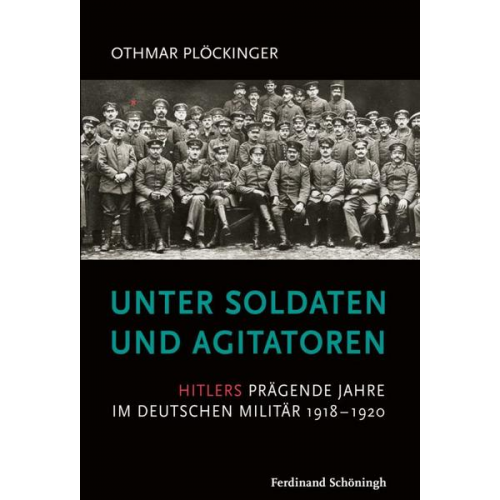 OTHMAR PLÖCKINGER

UNTER SOLDATEN UND AGITATOREN

HITLERS PRÄGENDE JAHRE IM DEUTSCHEN MILITÄR 1918–1920

Ferdinand Schöningh